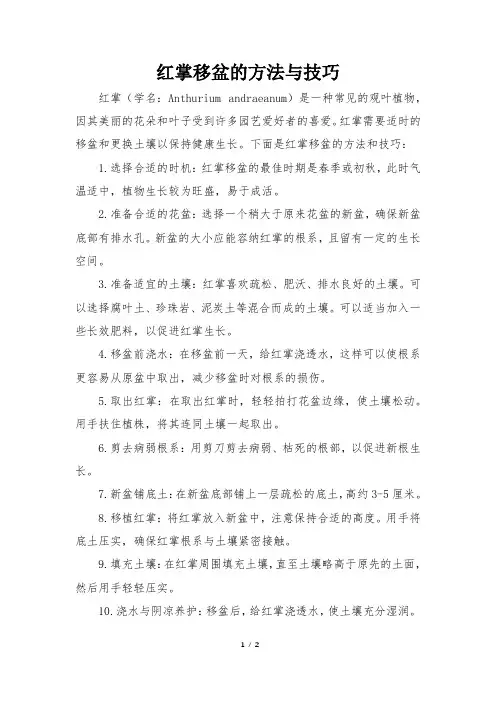 红掌移盆的方法与技巧

红掌（学名：Anthurium andraeanum）是一种常见的观叶植物，因其美丽的花朵和叶子受到许多园艺爱好者的喜爱。红掌需要适时的移盆和更换土壤以保持健康生长。下面是红掌移盆的方法和技巧：

1.选择合适的时机：红掌移盆的最佳时期是春季或初秋，此时气温适中，植物生长较为旺盛，易于成活。

2.准备合适的花盆：选择一个稍大于原来花盆的新盆，确保新盆底部有排水孔。新盆的大小应能容纳红掌的根系，且留有一定的生长空间。

3.准备适宜的土壤：红掌喜欢疏松、肥沃、排水良好的土壤。可以选择腐叶土、珍珠岩、泥炭土等混合而成的土壤。可以适当加入一些长效肥料，以促进红掌生长。

4.移盆前浇水：在移盆前一天，给红掌浇透水，这样可以使根系更容易从原盆中取出，减少移盆时对根系的损伤。

5.取出红掌：在取出红掌时，轻轻拍打花盆边缘，使土壤松动。用手扶住植株，将其连同土壤一起取出。

6.剪去病弱根系：用剪刀剪去病弱、枯死的根部，以促进新根生长。

7.新盆铺底土：在新盆底部铺上一层疏松的底土，高约 3-5 厘米。

8.移植红掌：将红掌放入新盆中，注意保持合适的高度。用手将底土压实，确保红掌根系与土壤紧密接触。

9.填充土壤：在红掌周围填充土壤，直至土壤略高于原先的土面，然后用手轻轻压实。

10.浇水与阴凉养护：移盆后，给红掌浇透水，使土壤充分湿润。

1 / 2